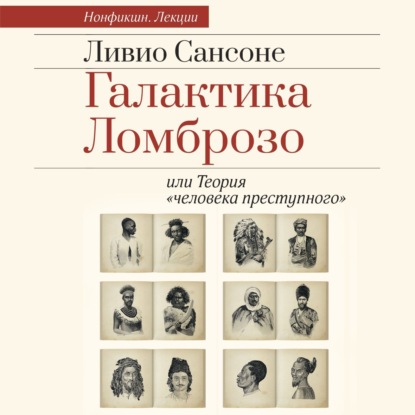 Нонфикшн. Лекции

Ливио Сансоне

Галактика Ломброзо

или Теория «человека преступного»